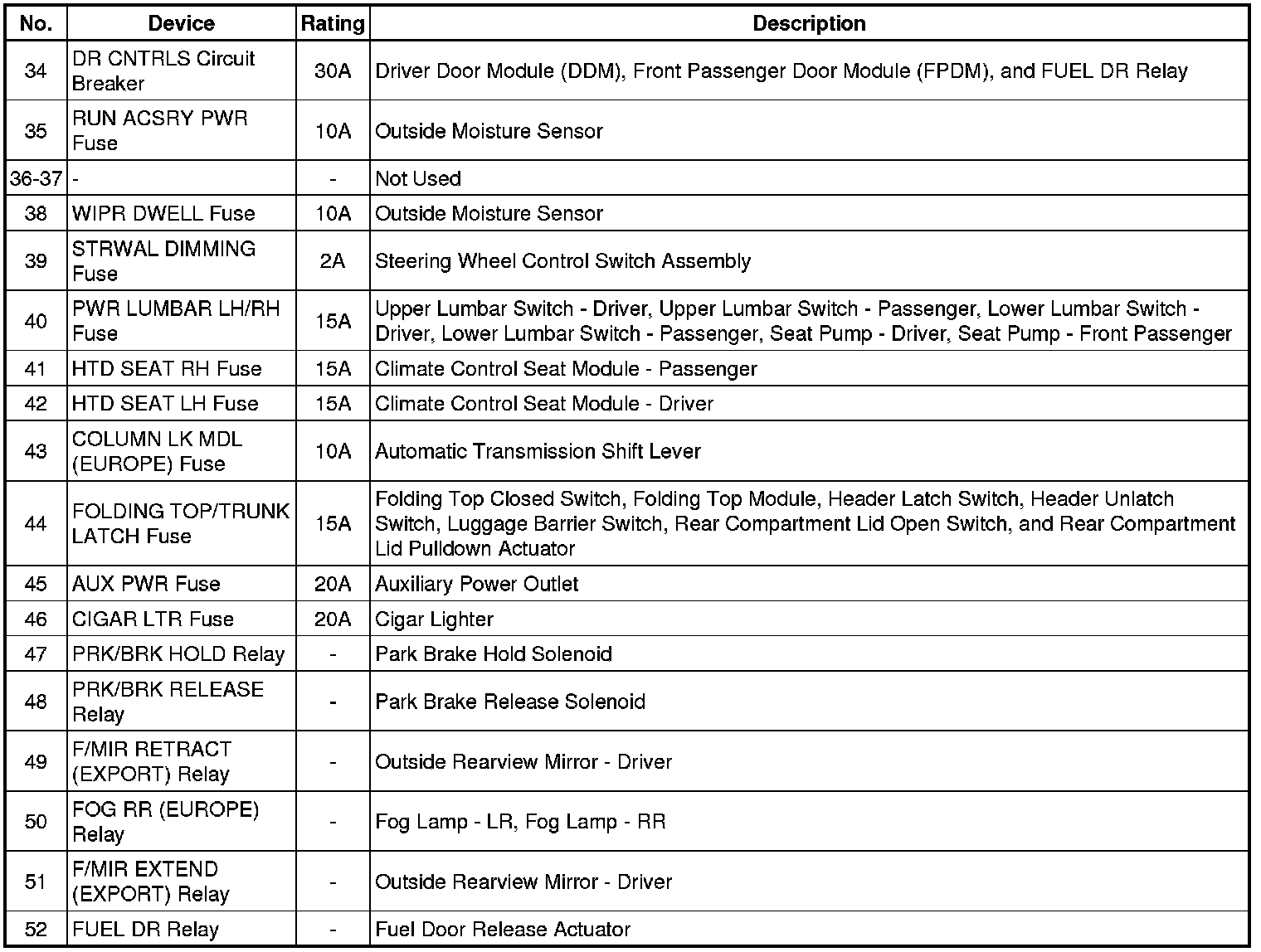 | No. | Device | Rating | Description |
|---|---|---|---|
| 34 | DR CNTRLS Circuit Breaker | 30A | Driver Door Module (DDM), Front Passenger Door Module (FPDM), and FUEL DR Relay |
| 35 | RUN ACSRY PWR Fuse | 10A | Outside Moisture Sensor |
| 36-37 | - | - | Not Used |
| 38 | WIPR DWELL Fuse | 10A | Outside Moisture Sensor |
| 39 | STRWAL DIMMING Fuse | 2A | Steering Wheel Control Switch Assembly |
| 40 | PWR LUMBAR LH/RH Fuse | 15A | Upper Lumbar Switch - Driver, Upper Lumbar Switch - Passenger, Lower Lumbar Switch - Driver, Lower Lumbar Switch - Passenger, Seat Pump - Driver, Seat Pump - Front Passenger |
| 41 | HTD SEAT RH Fuse | 15A | Climate Control Seat Module - Passenger |
| 42 | HTD SEAT LH Fuse | 15A | Climate Control Seat Module - Driver |
| 43 | COLUMN LK MDL (EUROPE) Fuse | 10A | Automatic Transmission Shift Lever |
| 44 | FOLDING TOP/TRUNK LATCH Fuse | 15A | Folding Top Closed Switch, Folding Top Module, Header Latch Switch, Header Unlatch Switch, Luggage Barrier Switch, Rear Compartment Lid Open Switch, and Rear Compartment Lid Pulldown Actuator |
| 45 | AUX PWR Fuse | 20A | Auxiliary Power Outlet |
| 46 | CIGAR LTR Fuse | 20A | Cigar Lighter |
| 47 | PRK/BRK HOLD Relay | - | Park Brake Hold Solenoid |
| 48 | PRK/BRK RELEASE Relay | - | Park Brake Release Solenoid |
| 49 | F/MIR RETRACT (EXPORT) Relay | - | Outside Rearview Mirror - Driver |
| 50 | FOG RR (EUROPE) Relay | - | Fog Lamp - LR, Fog Lamp - RR |
| 51 | F/MIR EXTEND (EXPORT) Relay | - | Outside Rearview Mirror - Driver |
| 52 | FUEL DR Relay | - | Fuel Door Release Actuator |